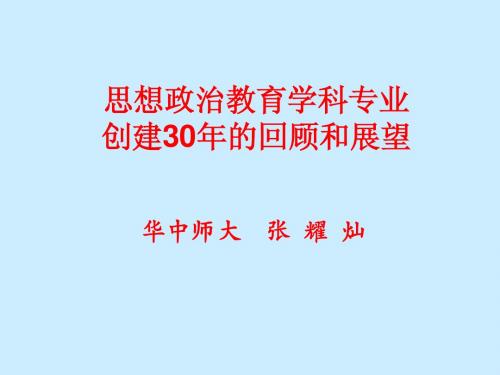 思想政治教育学科专业
创建30年的回顾和展望

华中师大　张 耀 灿